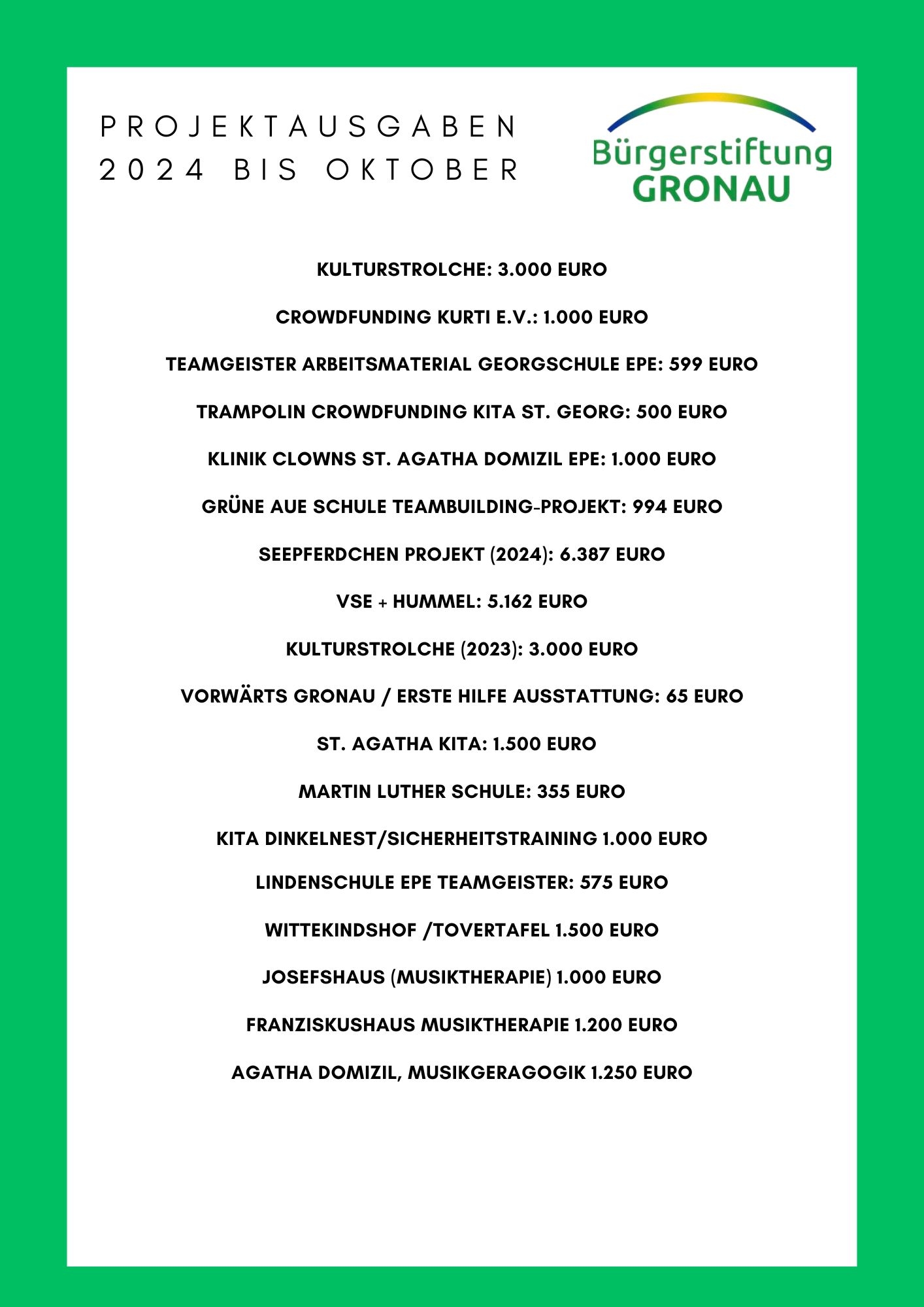 PROJEKTAUSGABEN 2024 BIS OKTOBER

Bürgerstiftung GRONAU

KULTURSTROLCHE: 3.000 EURO

CROWDFUNDING KURTI E.V.: 1.000 EURO

TEAMGEISTER ARBEITSMATERIAL GEORGSCHULE EPE: 599 EURO

TRAMPOLIN CROWDFUNDING KITA ST. GEORG: 500 EURO

KLINIK CLOWNS ST. AGATHA DOMIZIL EPE: 1.000 EURO

GRÜNE AUE SCHULE TEAMBUILDING-PROJEKT: 994 EURO

SEEPFERDCHEN PROJEKT (2024): 6.387 EURO

VSE + HUMMEL: 5.162 EURO

KULTURSTROLCHE (2023): 3.000 EURO

VORWÄRTS GRONAU / ERSTE HILFE AUSSTATTUNG: 65 EURO

ST. AGATHA KITA: 1.500 EURO

MARTIN LUTHER SCHULE: 355 EURO

KITA DINKELNEST/SICHERHEITSTRAINING 1.000 EURO

LINDENSCHULE EPE TEAMGEISTER: 575 EURO

WITTEKINDSHOF /TOVERTAFEL 1.500 EURO

JOSEFSHAUS (MUSIKTHERAPIE) 1.000 EURO

FRANZISKUSHAUS MUSIKTHERAPIE 1.200 EURO

AGATHA DOMIZIL, MUSIKGERAGOGIK 1.250 EURO